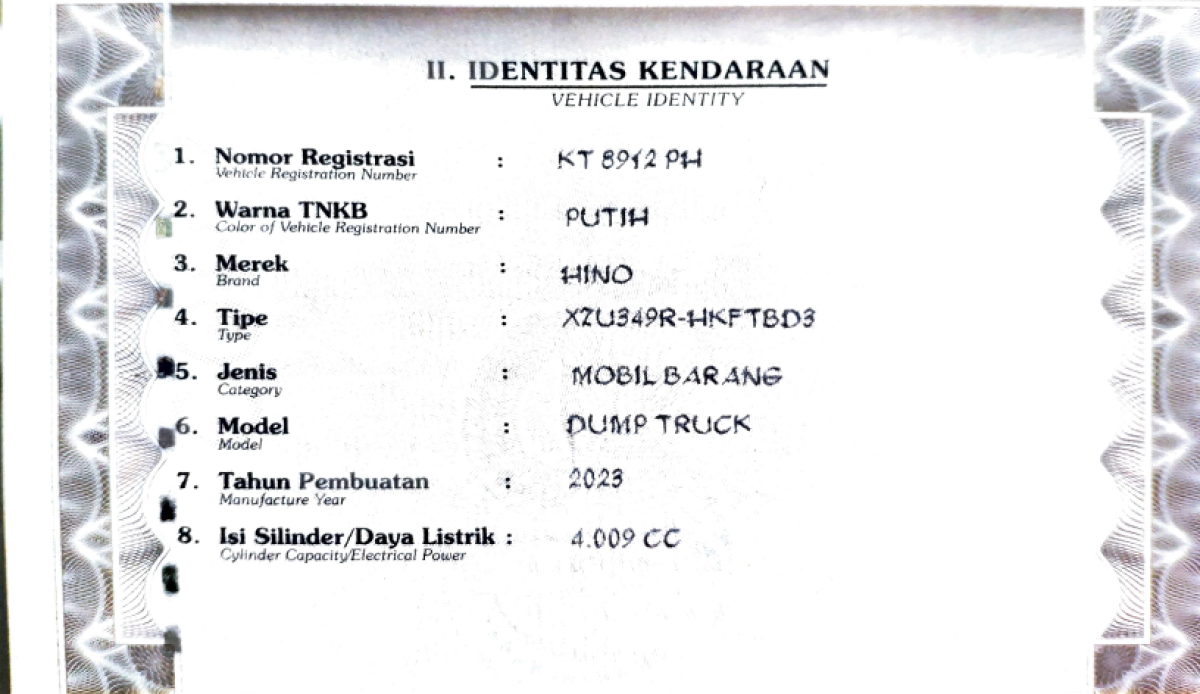 II. IDENTITAS KENDARAAN
VEHICLE IDENTITY

1. Nomor Registrasi : KT 8912 PH
Vehicle Registration Number

2. Warna TNKB : PUTIH
Color of Vehicle Registration Number

3. Merek : HINO
Brand

4. Tipe : XZU349R-HKFTBD3
Type

5. Jenis : MOBIL BARANG
Category

6. Model : DUMP TRUCK
Model

7. Tahun Pembuatan : 2023
Manufacture Year

8. Isi Silinder/Daya Listrik : 4.009 CC
Cylinder Capacity/Electrical Power